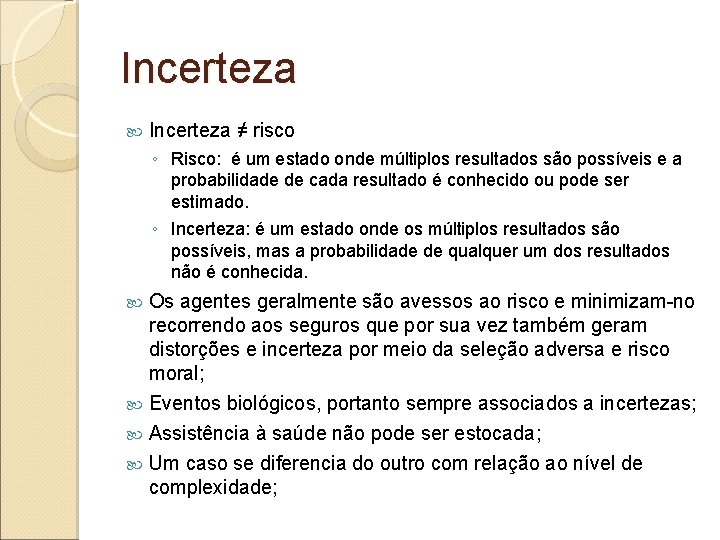 Incerteza

Incerteza ≠ risco

Risco: é um estado onde múltiplos resultados são possíveis e a probabilidade de cada resultado é conhecido ou pode ser estimado.

Incerteza: é um estado onde os múltiplos resultados são possíveis, mas a probabilidade de qualquer um dos resultados não é conhecida.

Os agentes geralmente são avessos ao risco e minimizam-no recorrendo aos seguros que por sua vez também geram distorções e incerteza por meio da seleção adversa e risco moral;

Eventos biológicos, portanto sempre associados a incertezas;

Assistência à saúde não pode ser estocada;

Um caso se diferencia do outro com relação ao nível de complexidade;